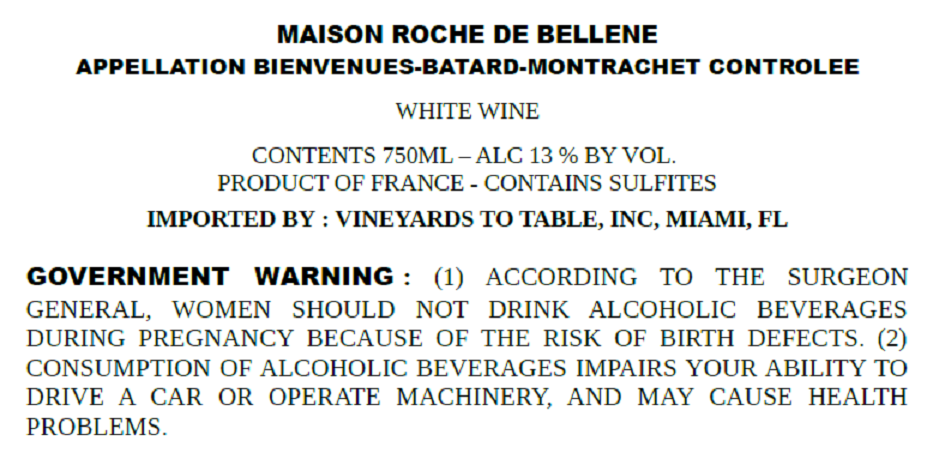 MAISON ROCHE DE BELLENE
APPELLATION BIENVENUES-BATARD-MONTRACHET CONTROLEE

WHITE WINE

CONTENTS 750ML – ALC 13 % BY VOL.
PRODUCT OF FRANCE - CONTAINS SULFITES

IMPORTED BY : VINEYARDS TO TABLE, INC, MIAMI, FL

GOVERNMENT WARNING : (1) ACCORDING TO THE SURGEON GENERAL, WOMEN SHOULD NOT DRINK ALCOHOLIC BEVERAGES DURING PREGNANCY BECAUSE OF THE RISK OF BIRTH DEFECTS. (2) CONSUMPTION OF ALCOHOLIC BEVERAGES IMPAIRS YOUR ABILITY TO DRIVE A CAR OR OPERATE MACHINERY, AND MAY CAUSE HEALTH PROBLEMS.